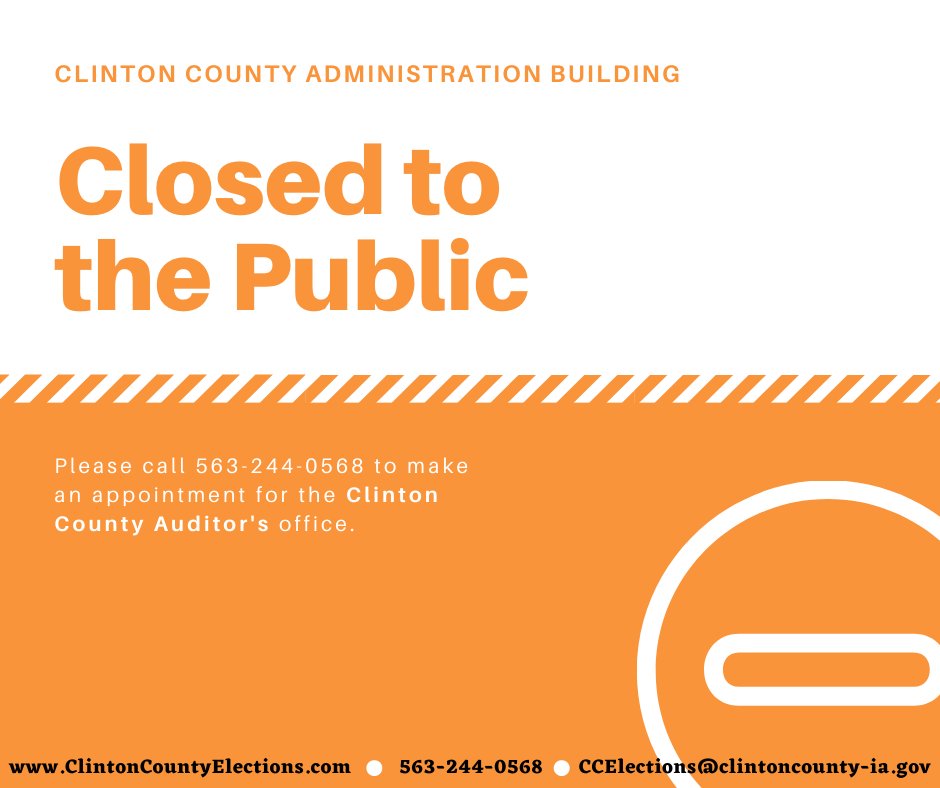 CLINTON COUNTY ADMINISTRATION BUILDING

Closed to the Public

Please call 563-244-0568 to make an appointment for the Clinton County Auditor's office.

www.ClintonCountyElections.com • 563-244-0568 • CCElections@clintoncounty-ia.gov